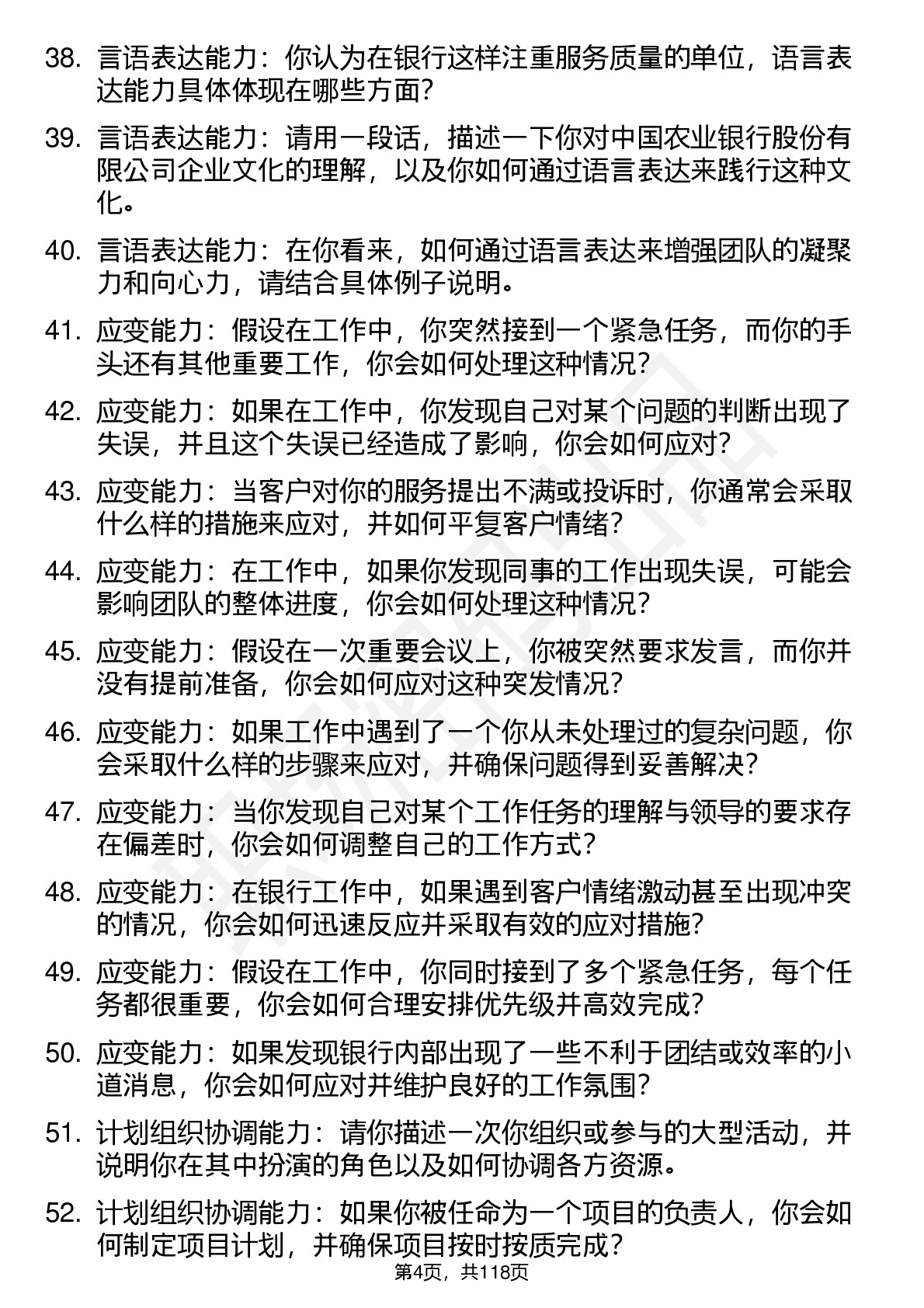 38. 言语表达能力：你认为在银行这样注重服务质量的单位，语言表达能力具体体现在哪些方面？

39. 言语表达能力：请用一段话，描述一下你对中国农业银行股份有限公司企业文化的理解，以及你如何通过语言表达来践行这种文化。

40. 言语表达能力：在你看来，如何通过语言表达来增强团队的凝聚力和向心力，请结合具体例子说明。

41. 应变能力：假设在工作中，你突然接到一个紧急任务，而你的手头还有其他重要工作，你会如何处理这种情况？

42. 应变能力：如果在工作中，你发现自己对某个问题的判断出现了失误，并且这个失误已经造成了影响，你会如何应对？

43. 应变能力：当客户对你的服务提出不满或投诉时，你通常会采取什么样的措施来应对，并如何平复客户情绪？

44. 应变能力：在工作中，如果你发现同事的工作出现失误，可能会影响团队的整体进度，你会如何处理这种情况？

45. 应变能力：假设在一次重要会议上，你被突然要求发言，而你并没有提前准备，你会如何应对这种突发情况？

46. 应变能力：如果工作中遇到了一个你从未处理过的复杂问题，你会采取什么样的步骤来应对，并确保问题得到妥善解决？

47. 应变能力：当你发现自己对某个工作任务的理解与领导的要求存在偏差时，你会如何调整自己的工作方式？

48. 应变能力：在银行工作中，如果遇到客户情绪激动甚至出现冲突的情况，你会如何迅速反应并采取有效的应对措施？

49. 应变能力：假设在工作中，你同时接到了多个紧急任务，每个任务都很重要，你会如何合理安排优先级并高效完成？

50. 应变能力：如果发现银行内部出现了一些不利于团结或效率的小道消息，你会如何应对并维护良好的工作氛围？

51. 计划组织协调能力：请你描述一次你组织或参与的大型活动，并说明你在其中扮演的角色以及如何协调各方资源。

52. 计划组织协调能力：如果你被任命为一个项目的负责人，你会如何制定项目计划，并确保项目按时按质完成？

第4页，共118页